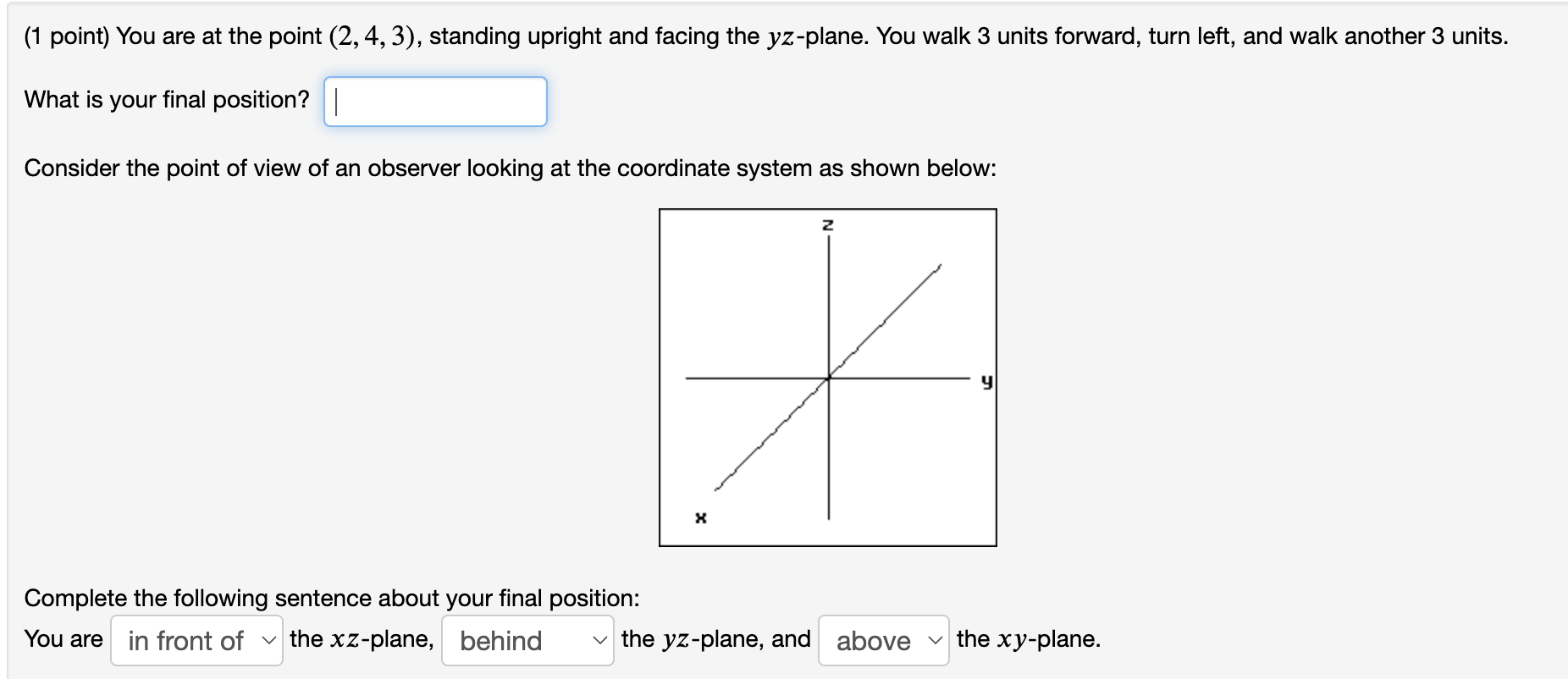 (1 point) You are at the point $(2, 4, 3)$, standing upright and facing the $yz$-plane. You walk 3 units forward, turn left, and walk another 3 units.

What is your final position?

Consider the point of view of an observer looking at the coordinate system as shown below:

z

y

x

Complete the following sentence about your final position:

You are in front of the $xz$-plane, behind the $yz$-plane, and above the $xy$-plane.